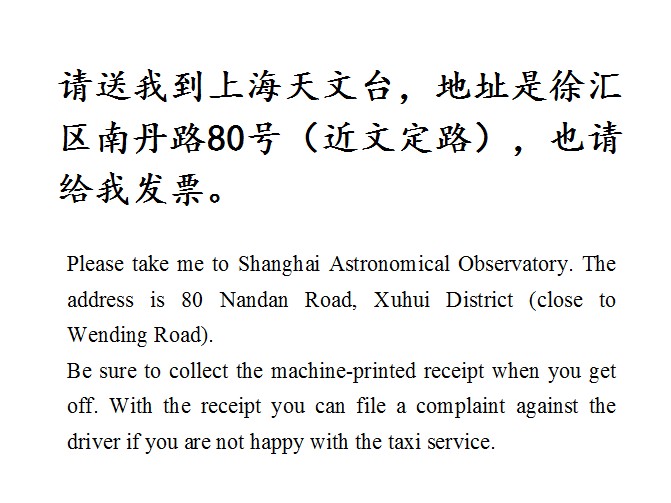 请送我到上海天文台，地址是徐汇区南丹路80号（近文定路），也请给我发票。

Please take me to Shanghai Astronomical Observatory. The address is 80 Nandan Road, Xuhui District (close to Wending Road).
Be sure to collect the machine-printed receipt when you get off. With the receipt you can file a complaint against the driver if you are not happy with the taxi service.